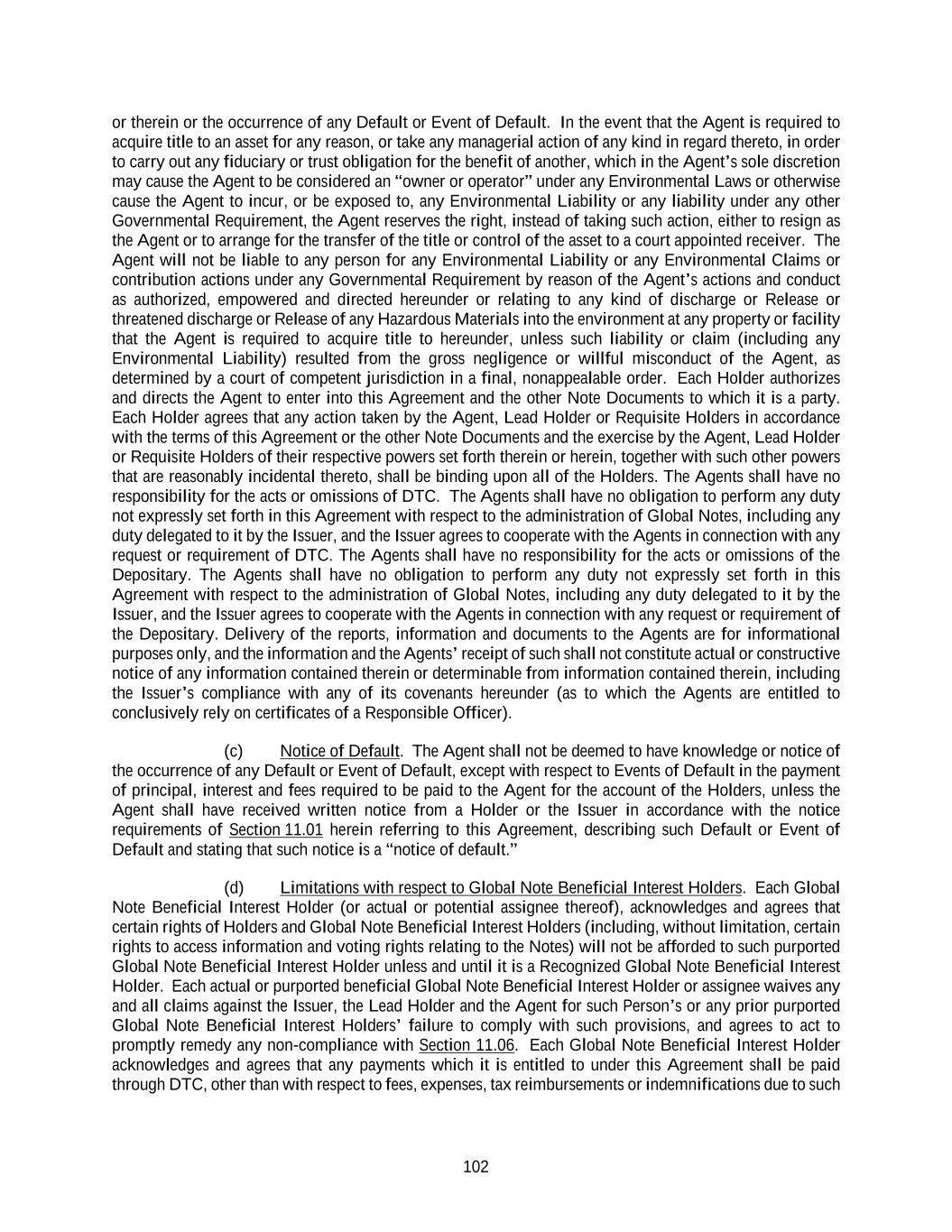 or therein or the occurrence of any Default or Event of Default. In the event that the Agent is required to acquire title to an asset for any reason, or take any managerial action of any kind in regard thereto, in order to carry out any fiduciary or trust obligation for the benefit of another, which in the Agent's sole discretion may cause the Agent to be considered an "owner or operator" under any Environmental Laws or otherwise cause the Agent to incur, or be exposed to, any Environmental Liability or any liability under any other Governmental Requirement, the Agent reserves the right, instead of taking such action, either to resign as the Agent or to arrange for the transfer of the title or control of the asset to a court appointed receiver. The Agent will not be liable to any person for any Environmental Liability or any Environmental Claims or contribution actions under any Governmental Requirement by reason of the Agent's actions and conduct as authorized, empowered and directed hereunder or relating to any kind of discharge or Release or threatened discharge or Release of any Hazardous Materials into the environment at any property or facility that the Agent is required to acquire title to hereunder, unless such liability or claim (including any Environmental Liability) resulted from the gross negligence or willful misconduct of the Agent, as determined by a court of competent jurisdiction in a final, nonappealable order. Each Holder authorizes and directs the Agent to enter into this Agreement and the other Note Documents to which it is a party. Each Holder agrees that any action taken by the Agent, Lead Holder or Requisite Holders in accordance with the terms of this Agreement or the other Note Documents and the exercise by the Agent, Lead Holder or Requisite Holders of their respective powers set forth therein or herein, together with such other powers that are reasonably incidental thereto, shall be binding upon all of the Holders. The Agents shall have no responsibility for the acts or omissions of DTC. The Agents shall have no obligation to perform any duty not expressly set forth in this Agreement with respect to the administration of Global Notes, including any duty delegated to it by the Issuer, and the Issuer agrees to cooperate with the Agents in connection with any request or requirement of DTC. The Agents shall have no responsibility for the acts or omissions of the Depositary. The Agents shall have no obligation to perform any duty not expressly set forth in this Agreement with respect to the administration of Global Notes, including any duty delegated to it by the Issuer, and the Issuer agrees to cooperate with the Agents in connection with any request or requirement of the Depositary. Delivery of the reports, information and documents to the Agents are for informational purposes only, and the information and the Agents' receipt of such shall not constitute actual or constructive notice of any information contained therein or determinable from information contained therein, including the Issuer's compliance with any of its covenants hereunder (as to which the Agents are entitled to conclusively rely on certificates of a Responsible Officer).

(c) Notice of Default. The Agent shall not be deemed to have knowledge or notice of the occurrence of any Default or Event of Default, except with respect to Events of Default in the payment of principal, interest and fees required to be paid to the Agent for the account of the Holders, unless the Agent shall have received written notice from a Holder or the Issuer in accordance with the notice requirements of Section 11.01 herein referring to this Agreement, describing such Default or Event of Default and stating that such notice is a "notice of default."

(d) Limitations with respect to Global Note Beneficial Interest Holders. Each Global Note Beneficial Interest Holder (or actual or potential assignee thereof), acknowledges and agrees that certain rights of Holders and Global Note Beneficial Interest Holders (including, without limitation, certain rights to access information and voting rights relating to the Notes) will not be afforded to such purported Global Note Beneficial Interest Holder unless and until it is a Recognized Global Note Beneficial Interest Holder. Each actual or purported beneficial Global Note Beneficial Interest Holder or assignee waives any and all claims against the Issuer, the Lead Holder and the Agent for such Person's or any prior purported Global Note Beneficial Interest Holders' failure to comply with such provisions, and agrees to act to promptly remedy any non-compliance with Section 11.06. Each Global Note Beneficial Interest Holder acknowledges and agrees that any payments which it is entitled to under this Agreement shall be paid through DTC, other than with respect to fees, expenses, tax reimbursements or indemnifications due to such

102